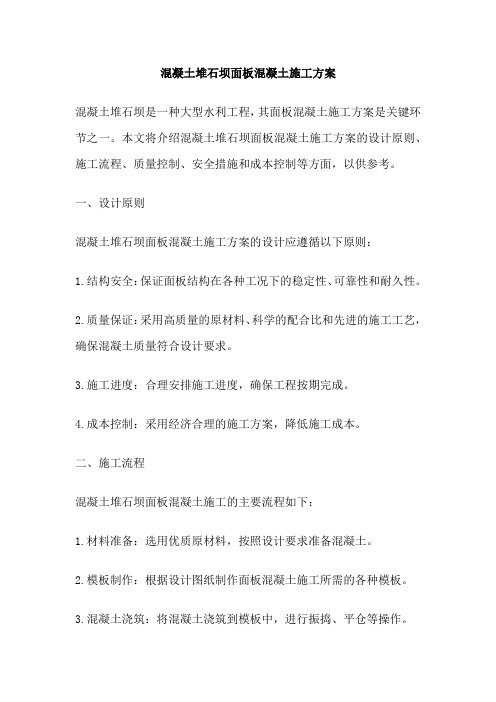 混凝土堆石坝面板混凝土施工方案

混凝土堆石坝是一种大型水利工程，其面板混凝土施工方案是关键环节之一。本文将介绍混凝土堆石坝面板混凝土施工方案的设计原则、施工流程、质量控制、安全措施和成本控制等方面，以供参考。

一、设计原则

混凝土堆石坝面板混凝土施工方案的设计应遵循以下原则：

1.结构安全：保证面板结构在各种工况下的稳定性、可靠性和耐久性。

2.质量保证：采用高质量的原材料、科学的配合比和先进的施工工艺，确保混凝土质量符合设计要求。

3.施工进度：合理安排施工进度，确保工程按期完成。

4.成本控制：采用经济合理的施工方案，降低施工成本。

二、施工流程

混凝土堆石坝面板混凝土施工的主要流程如下：

1.材料准备：选用优质原材料，按照设计要求准备混凝土。

2.模板制作：根据设计图纸制作面板混凝土施工所需的各种模板。

3.混凝土浇筑：将混凝土浇筑到模板中，进行振捣、平仓等操作。